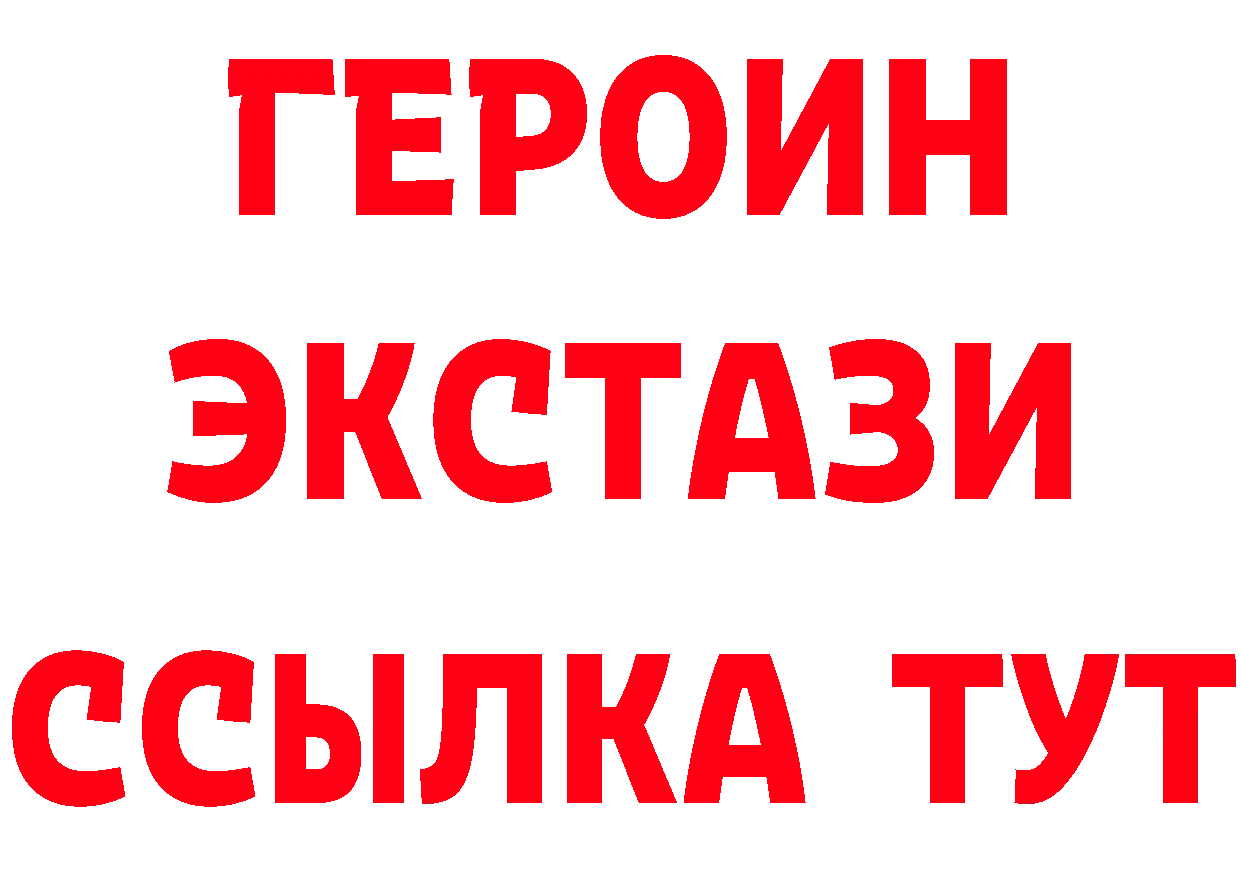 ГЕРОИН
ЭКСТАЗИ
ССЫЛКА ТУТ